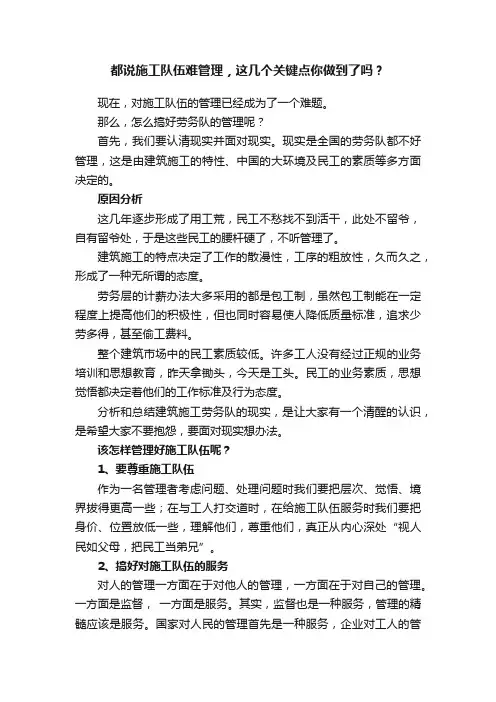 都说施工队伍难管理，这几个关键点你做到了吗？

现在，对施工队伍的管理已经成为了一个难题。

那么，怎么搞好劳务队的管理呢？

首先，我们要认清现实并面对现实。现实是全国的劳务队都不好管理，这是由建筑施工的特性、中国的大环境及民工的素质等多方面决定的。

原因分析

这几年逐步形成了用工荒，民工不愁找不到活干，此处不留爷，自有留爷处，于是这些民工的腰杆硬了，不听管理了。

建筑施工的特点决定了工作的散漫性，工序的粗放性，久而久之，形成了一种无所谓的态度。

劳务层的计薪办法大多采用的都是包工制，虽然包工制能在一定程度上提高他们的积极性，但也同时容易使人降低质量标准，追求少劳多得，甚至偷工费料。

整个建筑市场中的民工素质较低。许多工人没有经过正规的业务培训和思想教育，昨天拿锄头，今天是工头。民工的业务素质，思想觉悟都决定着他们的工作标准及行为态度。

分析和总结建筑施工劳务队的现实，是让大家有一个清醒的认识，是希望大家不要抱怨，要面对现实想办法。

该怎样管理好施工队伍呢？

1、要尊重施工队伍

作为一名管理者考虑问题、处理问题时我们要把层次、觉悟、境界拔得更高一些；在与工人打交道时，在给施工队伍服务时我们要把身价、位置放低一些，理解他们，尊重他们，真正从内心深处“视人民如父母，把民工当弟兄”。

2、搞好对施工队伍的服务

对人的管理一方面在于对他人的管理，一方面在于对自己的管理。一方面是监督，一方面是服务。其实，监督也是一种服务，管理的精髓应该是服务。国家对人民的管理首先是一种服务，企业对工人的管